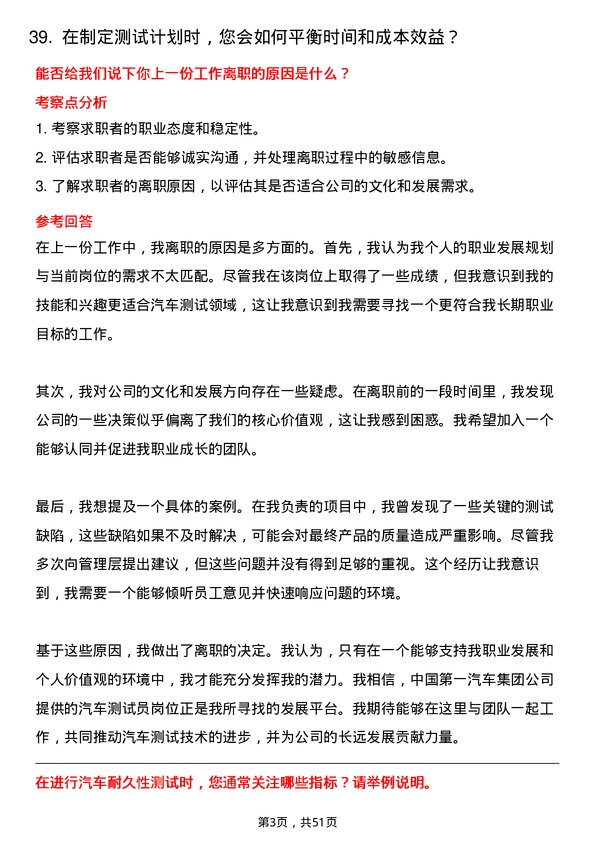 39. 在制定测试计划时，您会如何平衡时间和成本效益？

能否给我们说下你上一份工作离职的原因是什么？

考察点分析

1. 考察求职者的职业态度和稳定性。
2. 评估求职者是否能够诚实沟通，并处理离职过程中的敏感信息。
3. 了解求职者的离职原因，以评估其是否适合公司的文化和发展需求。

参考回答

在上一份工作中，我离职的原因是多方面的。首先，我认为我个人的职业发展规划与当前岗位的需求不太匹配。尽管我在该岗位上取得了一些成绩，但我意识到我的技能和兴趣更适合汽车测试领域，这让我意识到我需要寻找一个更符合我长期职业目标的工作。

其次，我对公司的文化和发展方向存在一些疑虑。在离职前的一段时间里，我发现公司的一些决策似乎偏离了我们的核心价值观，这让我感到困惑。我希望加入一个能够认同并促进我职业成长的团队。

最后，我想提及一个具体的案例。在我负责的项目中，我曾发现了一些关键的测试缺陷，这些缺陷如果不及时解决，可能会对最终产品的质量造成严重影响。尽管我多次向管理层提出建议，但这些问题并没有得到足够的重视。这个经历让我意识到，我需要一个能够倾听员工意见并快速响应问题的环境。

基于这些原因，我做出了离职的决定。我认为，只有在一个能够支持我职业发展和个人价值观的环境中，我才能充分发挥我的潜力。我相信，中国第一汽车集团公司提供的汽车测试员岗位正是我所寻找的发展平台。我期待能够在这里与团队一起工作，共同推动汽车测试技术的进步，并为公司的长远发展贡献力量。

在进行汽车耐久性测试时，您通常关注哪些指标？请举例说明。

第3页，共51页